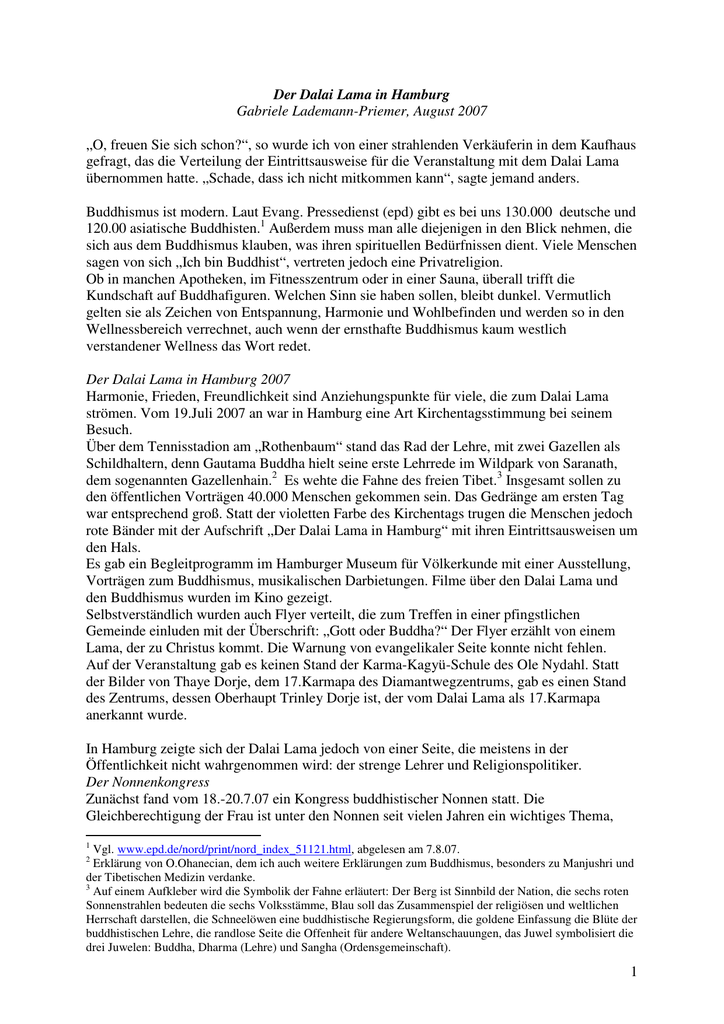 Der Dalai Lama in Hamburg
Gabriele Lademann-Priemer, August 2007

„O, freuen Sie sich schon?“, so wurde ich von einer strahlenden Verkäuferin in dem Kaufhaus gefragt, das die Verteilung der Eintrittsausweise für die Veranstaltung mit dem Dalai Lama übernommen hatte. „Schade, dass ich nicht mitkommen kann“, sagte jemand anders.

Buddhismus ist modern. Laut Evang. Pressedienst (epd) gibt es bei uns 130.000 deutsche und 120.00 asiatische Buddhisten.$^1$ Außerdem muss man alle diejenigen in den Blick nehmen, die sich aus dem Buddhismus klauben, was ihren spirituellen Bedürfnissen dient. Viele Menschen sagen von sich „Ich bin Buddhist“, vertreten jedoch eine Privatreligion.
Ob in manchen Apotheken, im Fitnesszentrum oder in einer Sauna, überall trifft die Kundschaft auf Buddhafiguren. Welchen Sinn sie haben sollen, bleibt dunkel. Vermutlich gelten sie als Zeichen von Entspannung, Harmonie und Wohlbefinden und werden so in den Wellnessbereich verrechnet, auch wenn der ernsthafte Buddhismus kaum westlich verstandener Wellness das Wort redet.

Der Dalai Lama in Hamburg 2007
Harmonie, Frieden, Freundlichkeit sind Anziehungspunkte für viele, die zum Dalai Lama strömen. Vom 19.Juli 2007 an war in Hamburg eine Art Kirchentagsstimmung bei seinem Besuch.
Über dem Tennisstadion am „Rothenbaum“ stand das Rad der Lehre, mit zwei Gazellen als Schildhaltern, denn Gautama Buddha hielt seine erste Lehrrede im Wildpark von Saranath, dem sogenannten Gazellenhain.$^2$ Es wehte die Fahne des freien Tibet.$^3$ Insgesamt sollen zu den öffentlichen Vorträgen 40.000 Menschen gekommen sein. Das Gedränge am ersten Tag war entsprechend groß. Statt der violetten Farbe des Kirchentags trugen die Menschen jedoch rote Bänder mit der Aufschrift „Der Dalai Lama in Hamburg“ mit ihren Eintrittsausweisen um den Hals.
Es gab ein Begleitprogramm im Hamburger Museum für Völkerkunde mit einer Ausstellung, Vorträgen zum Buddhismus, musikalischen Darbietungen. Filme über den Dalai Lama und den Buddhismus wurden im Kino gezeigt.
Selbstverständlich wurden auch Flyer verteilt, die zum Treffen in einer pfingstlichen Gemeinde einluden mit der Überschrift: „Gott oder Buddha?“ Der Flyer erzählt von einem Lama, der zu Christus kommt. Die Warnung von evangelikaler Seite konnte nicht fehlen.
Auf der Veranstaltung gab es keinen Stand der Karma-Kagyü-Schule des Ole Nydahl. Statt der Bilder von Thaye Dorje, dem 17.Karmapa des Diamantwegzentrums, gab es einen Stand des Zentrums, dessen Oberhaupt Trinley Dorje ist, der vom Dalai Lama als 17.Karmapa anerkannt wurde.

In Hamburg zeigte sich der Dalai Lama jedoch von einer Seite, die meistens in der Öffentlichkeit nicht wahrgenommen wird: der strenge Lehrer und Religionspolitiker.
Der Nonnenkongress
Zunächst fand vom 18.-20.7.07 ein Kongress buddhistischer Nonnen statt. Die Gleichberechtigung der Frau ist unter den Nonnen seit vielen Jahren ein wichtiges Thema,

$^1$ Vgl. www.epd.de/nord/print/nord_index_51121.html, abgelesen am 7.8.07.
$^2$ Erklärung von O.Ohanecian, dem ich auch weitere Erklärungen zum Buddhismus, besonders zu Manjushri und der Tibetischen Medizin verdanke.
$^3$ Auf einem Aufkleber wird die Symbolik der Fahne erläutert: Der Berg ist Sinnbild der Nation, die sechs roten Sonnenstrahlen bedeuten die sechs Volksstämme, Blau soll das Zusammenspiel der religiösen und weltlichen Herrschaft darstellen, die Schneelöwen eine buddhistische Regierungsform, die goldene Einfassung die Blüte der buddhistischen Lehre, die randlose Seite die Offenheit für andere Weltanschauungen, das Juwel symbolisiert die drei Juwelen: Buddha, Dharma (Lehre) und Sangha (Ordensgemeinschaft).

1